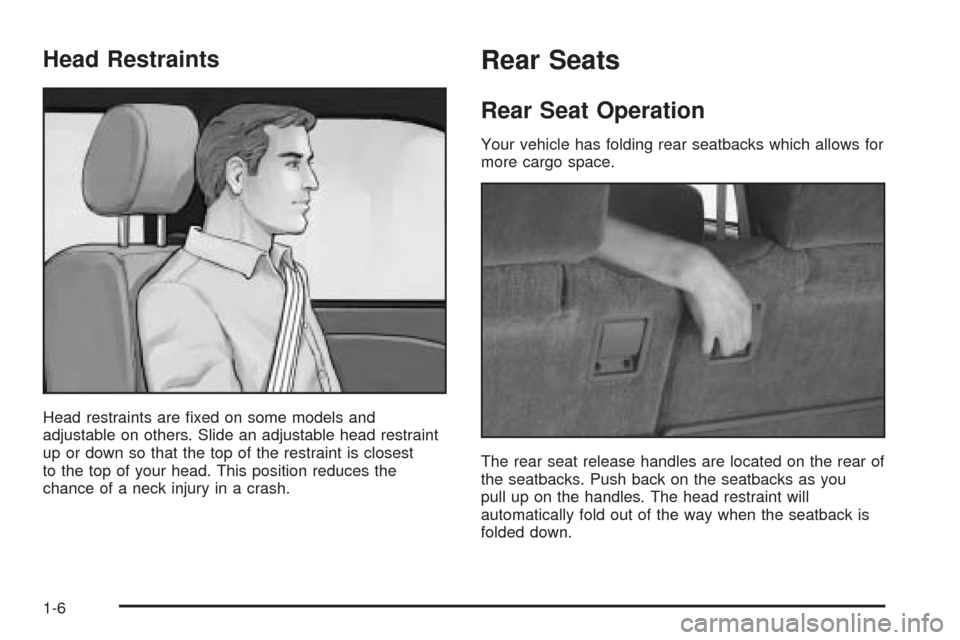 Head Restraints

Head restraints are fixed on some models and adjustable on others. Slide an adjustable head restraint up or down so that the top of the restraint is closest to the top of your head. This position reduces the chance of a neck injury in a crash.

Rear Seats

Rear Seat Operation

Your vehicle has folding rear seatbacks which allows for more cargo space.

The rear seat release handles are located on the rear of the seatbacks. Push back on the seatbacks as you pull up on the handles. The head restraint will automatically fold out of the way when the seatback is folded down.

1-6

carmanualsonline.info